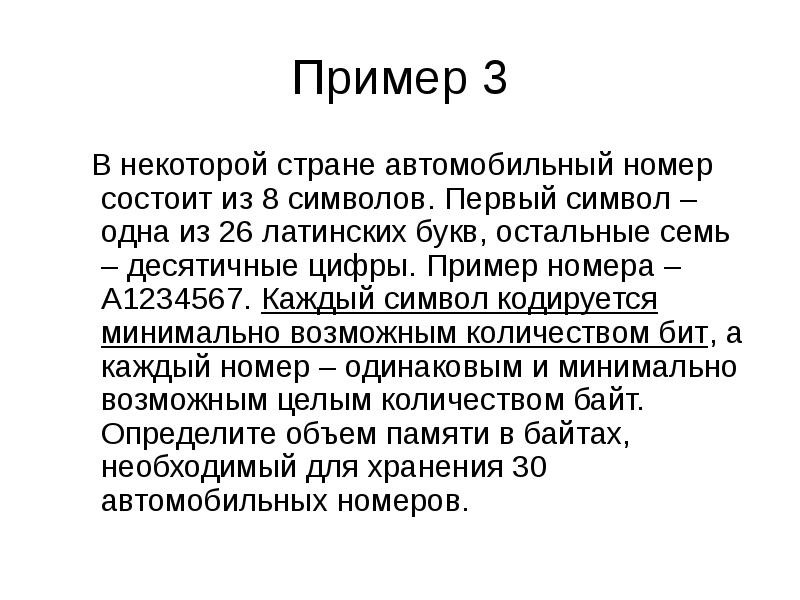 Пример 3

В некоторой стране автомобильный номер состоит из 8 символов. Первый символ – одна из 26 латинских букв, остальные семь – десятичные цифры. Пример номера – A1234567. Каждый символ кодируется минимально возможным количеством бит, а каждый номер – одинаковым и минимально возможным целым количеством байт. Определите объем памяти в байтах, необходимый для хранения 30 автомобильных номеров.